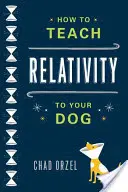 HOW TO
TEACH
RELATIVITY
TO YOUR
DOG

CHAD ORZEL